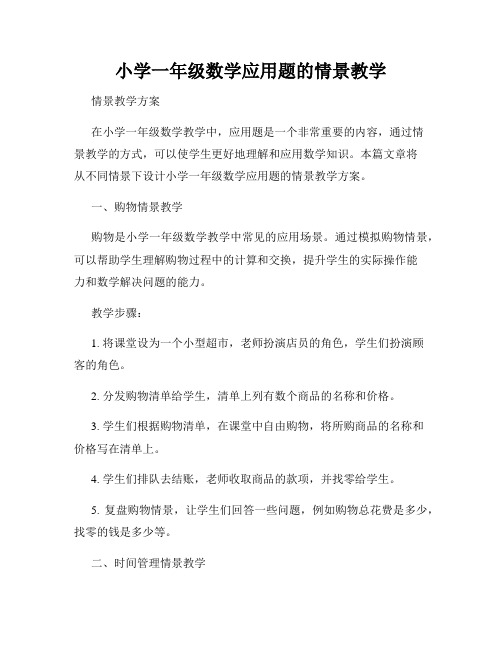 小学一年级数学应用题的情景教学

情景教学方案

在小学一年级数学教学中，应用题是一个非常重要的内容，通过情景教学的方式，可以使学生更好地理解和应用数学知识。本篇文章将从不同情景下设计小学一年级数学应用题的情景教学方案。

一、购物情景教学

购物是小学一年级数学教学中常见的应用场景。通过模拟购物情景，可以帮助学生理解购物过程中的计算和交换，提升学生的实际操作能力和数学解决问题的能力。

教学步骤：

1. 将课堂设为一个小型超市，老师扮演店员的角色，学生们扮演顾客的角色。

2. 分发购物清单给学生，清单上列有数个商品的名称和价格。

3. 学生们根据购物清单，在课堂中自由购物，将所购商品的名称和价格写在清单上。

4. 学生们排队去结账，老师收取商品的款项，并找零给学生。

5. 复盘购物情景，让学生们回答一些问题，例如购物总花费是多少，找零的钱是多少等。

二、时间管理情景教学